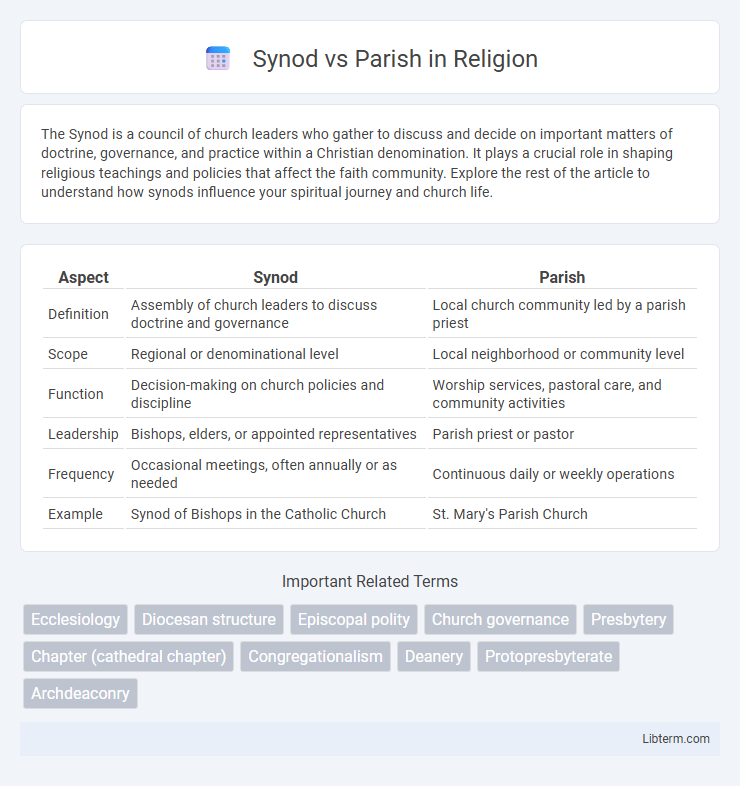 Synod vs Parish in Religion

The Synod is a council of church leaders who gather to discuss and decide on important matters of doctrine, governance, and practice within a Christian denomination. It plays a crucial role in shaping religious teachings and policies that affect the faith community. Explore the rest of the article to understand how synods influence your spiritual journey and church life.

| Aspect | Synod | Parish |
|---|---|---|
| Definition | Assembly of church leaders to discuss doctrine and governance | Local church community led by a parish priest |
| Scope | Regional or denominational level | Local neighborhood or community level |
| Function | Decision-making on church policies and discipline | Worship services, pastoral care, and community activities |
| Leadership | Bishops, elders, or appointed representatives | Parish priest or pastor |
| Frequency | Occasional meetings, often annually or as needed | Continuous daily or weekly operations |
| Example | Synod of Bishops in the Catholic Church | St. Mary's Parish Church |

Important Related Terms

Ecclesiology
Diocesan structure
Episcopal polity
Church governance
Presbytery
Chapter (cathedral chapter)
Congregationalism
Deanery
Protopresbyterate
Archdeaconry

Libterm.com